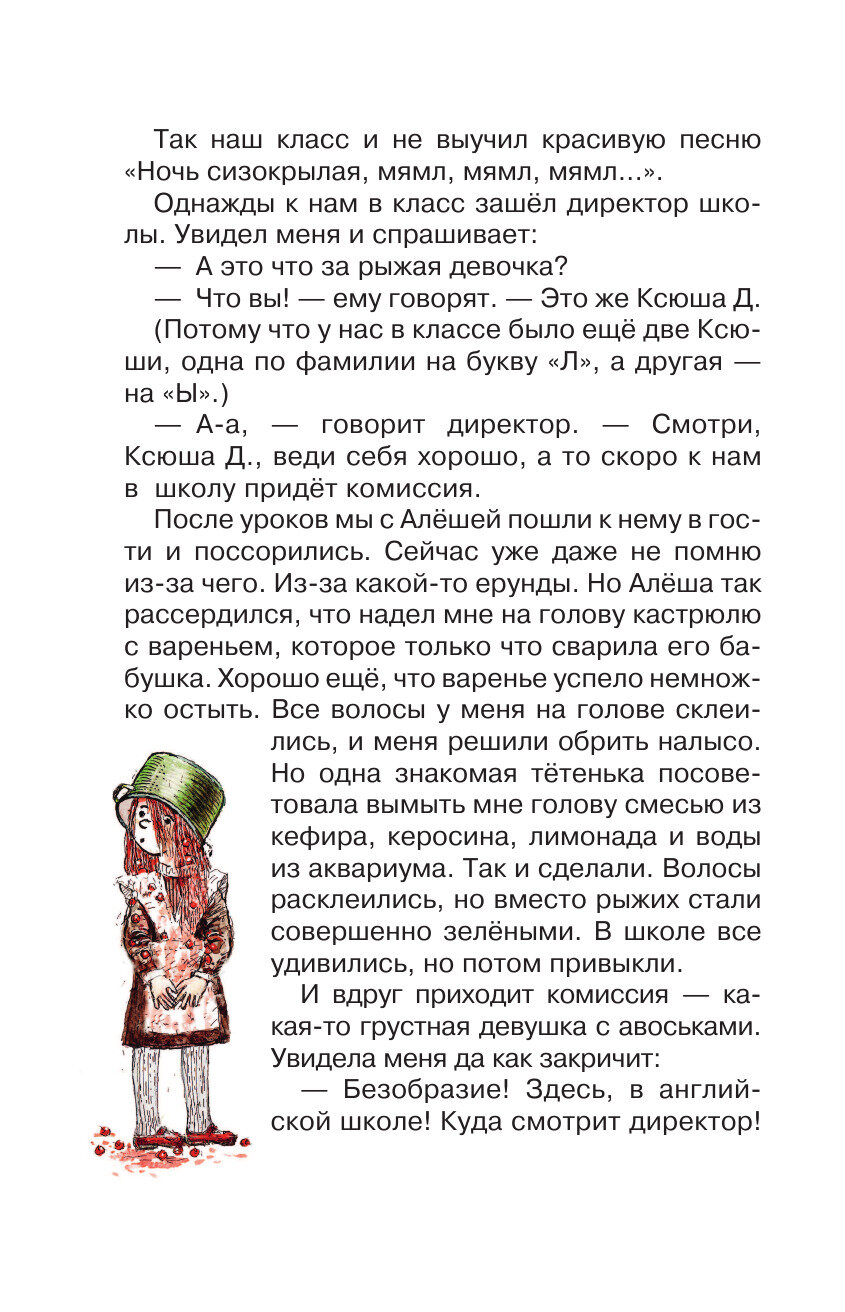 Так наш класс и не выучил красивую песню «Ночь сизокрылая, мямл, мямл, мямл...».

Однажды к нам в класс зашёл директор школы. Увидел меня и спрашивает:

— А это что за рыжая девочка?

— Что вы! — ему говорят. — Это же Ксюша Д.

(Потому что у нас в классе было ещё две Ксюши, одна по фамилии на букву «Л», а другая — на «Ы».)

— А-а, — говорит директор. — Смотри, Ксюша Д., веди себя хорошо, а то скоро к нам в школу придёт комиссия.

После уроков мы с Алёшей пошли к нему в гости и поссорились. Сейчас уже даже не помню из-за чего. Из-за какой-то ерунды. Но Алёша так рассердился, что надел мне на голову кастрюлю с вареньем, которое только что сварила его бабушка. Хорошо ещё, что варенье успело немножко остыть. Все волосы у меня на голове склеились, и меня решили обрить налысо. Но одна знакомая тётенька посоветовала вымыть мне голову смесью из кефира, керосина, лимонада и воды из аквариума. Так и сделали. Волосы расклеились, но вместо рыжих стали совершенно зелёными. В школе все удивились, но потом привыкли.

И вдруг приходит комиссия — какая-то грустная девушка с авоськами. Увидела меня да как закричит:

— Безобразие! Здесь, в английской школе! Куда смотрит директор!